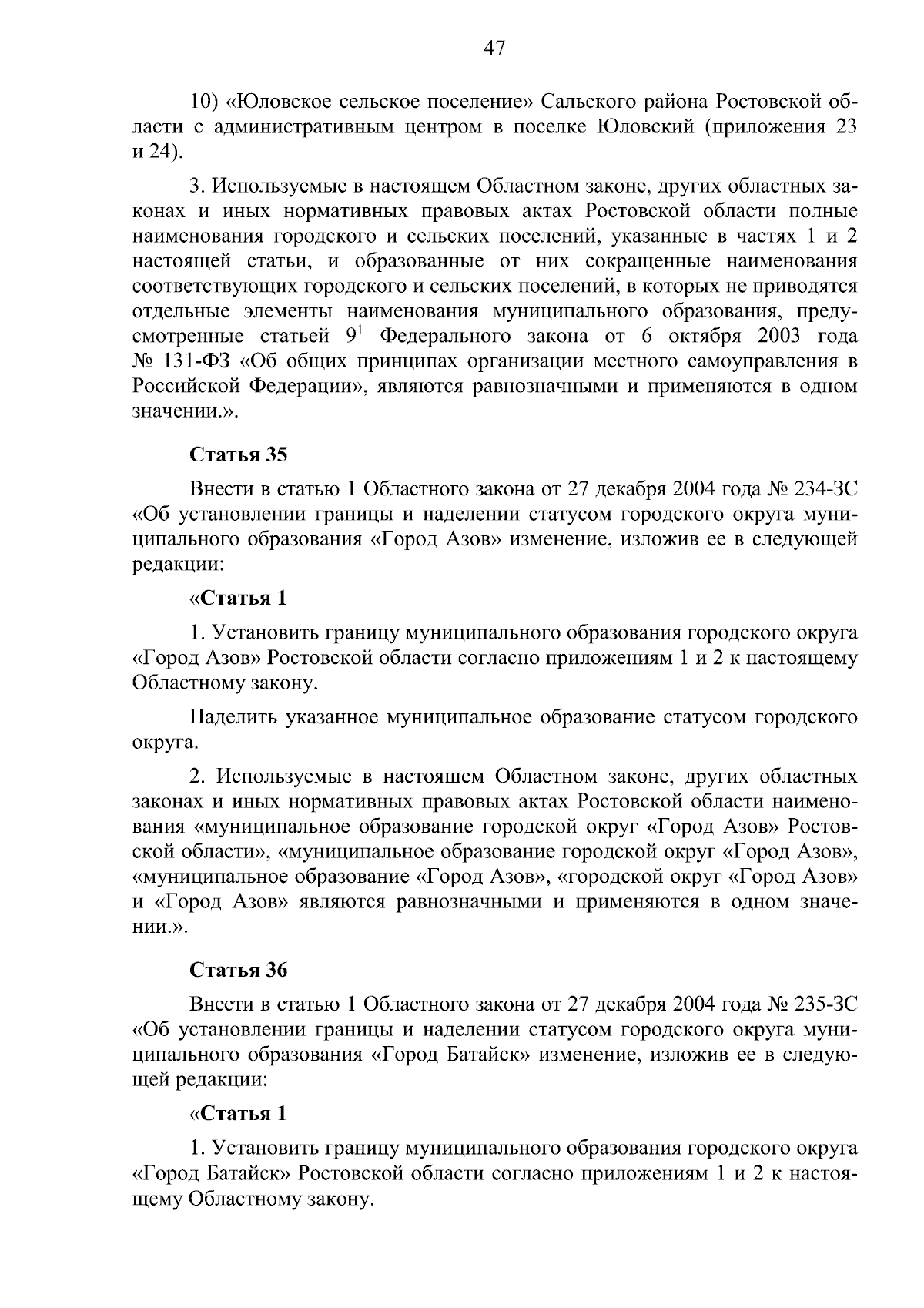 47

10) «Юловское сельское поселение» Сальского района Ростовской области с административным центром в поселке Юловский (приложения 23 и 24).

3. Используемые в настоящем Областном законе, других областных законах и иных нормативных правовых актах Ростовской области полные наименования городского и сельских поселений, указанные в частях 1 и 2 настоящей статьи, и образованные от них сокращенные наименования соответствующих городского и сельских поселений, в которых не приводятся отдельные элементы наименования муниципального образования, предусмотренные статьей $9^1$ Федерального закона от 6 октября 2003 года № 131-ФЗ «Об общих принципах организации местного самоуправления в Российской Федерации», являются равнозначными и применяются в одном значении.».

Статья 35

Внести в статью 1 Областного закона от 27 декабря 2004 года № 234-ЗС «Об установлении границы и наделении статусом городского округа муниципального образования «Город Азов» изменение, изложив ее в следующей редакции:

«Статья 1

1. Установить границу муниципального образования городского округа «Город Азов» Ростовской области согласно приложениям 1 и 2 к настоящему Областному закону.

Наделить указанное муниципальное образование статусом городского округа.

2. Используемые в настоящем Областном законе, других областных законах и иных нормативных правовых актах Ростовской области наименования «муниципальное образование городской округ «Город Азов» Ростовской области», «муниципальное образование городской округ «Город Азов», «муниципальное образование «Город Азов», «городской округ «Город Азов» и «Город Азов» являются равнозначными и применяются в одном значении.».

Статья 36

Внести в статью 1 Областного закона от 27 декабря 2004 года № 235-ЗС «Об установлении границы и наделении статусом городского округа муниципального образования «Город Батайск» изменение, изложив ее в следующей редакции:

«Статья 1

1. Установить границу муниципального образования городского округа «Город Батайск» Ростовской области согласно приложениям 1 и 2 к настоящему Областному закону.